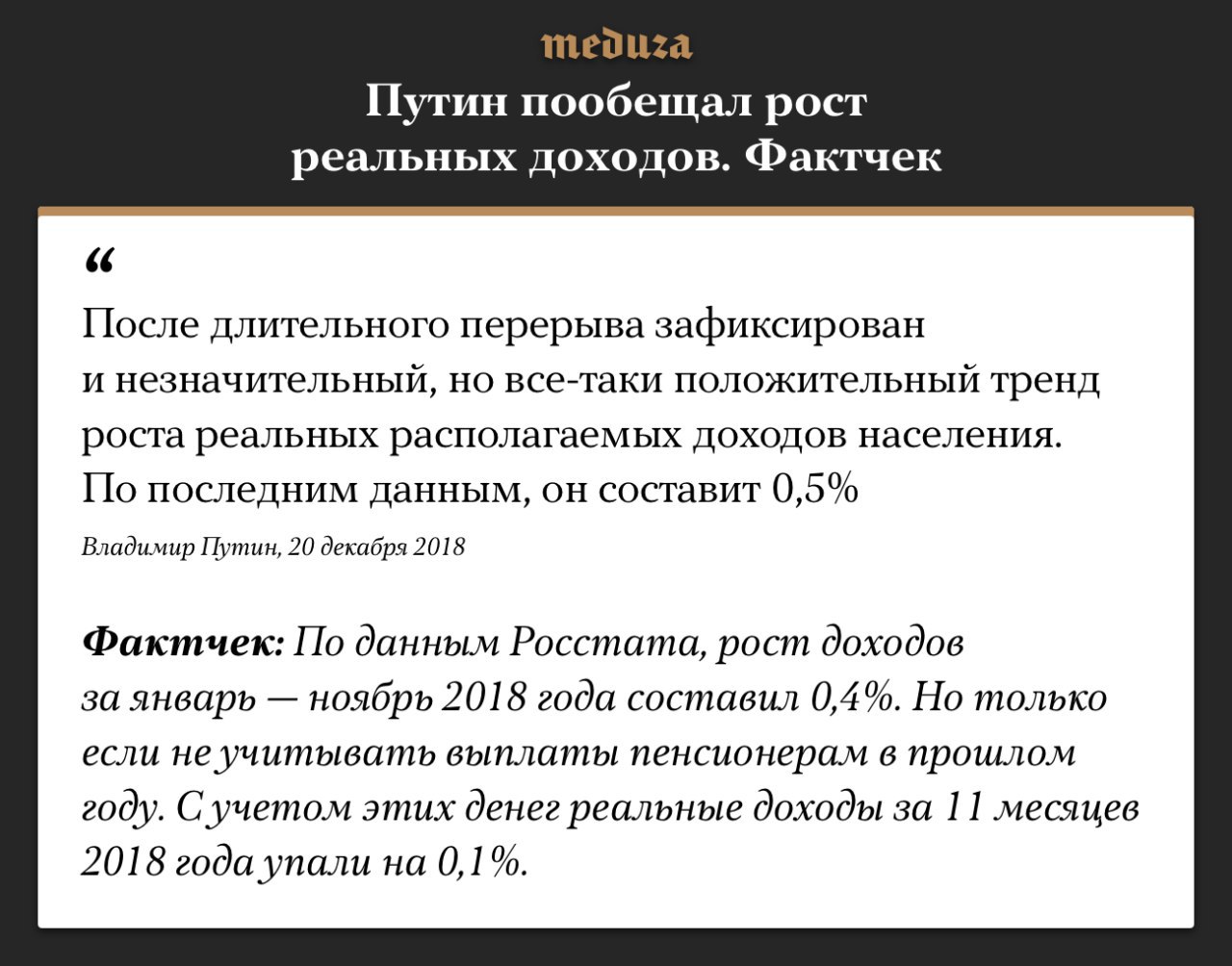 meduza

Путин пообещал рост реальных доходов. Фактчек

“

После длительного перерыва зафиксирован и незначительный, но все-таки положительный тренд роста реальных располагаемых доходов населения. По последним данным, он составит 0,5%

Владимир Путин, 20 декабря 2018

Фактчек: По данным Росстата, рост доходов за январь — ноябрь 2018 года составил 0,4%. Но только если не учитывать выплаты пенсионерам в прошлом году. С учетом этих денег реальные доходы за 11 месяцев 2018 года упали на 0,1%.